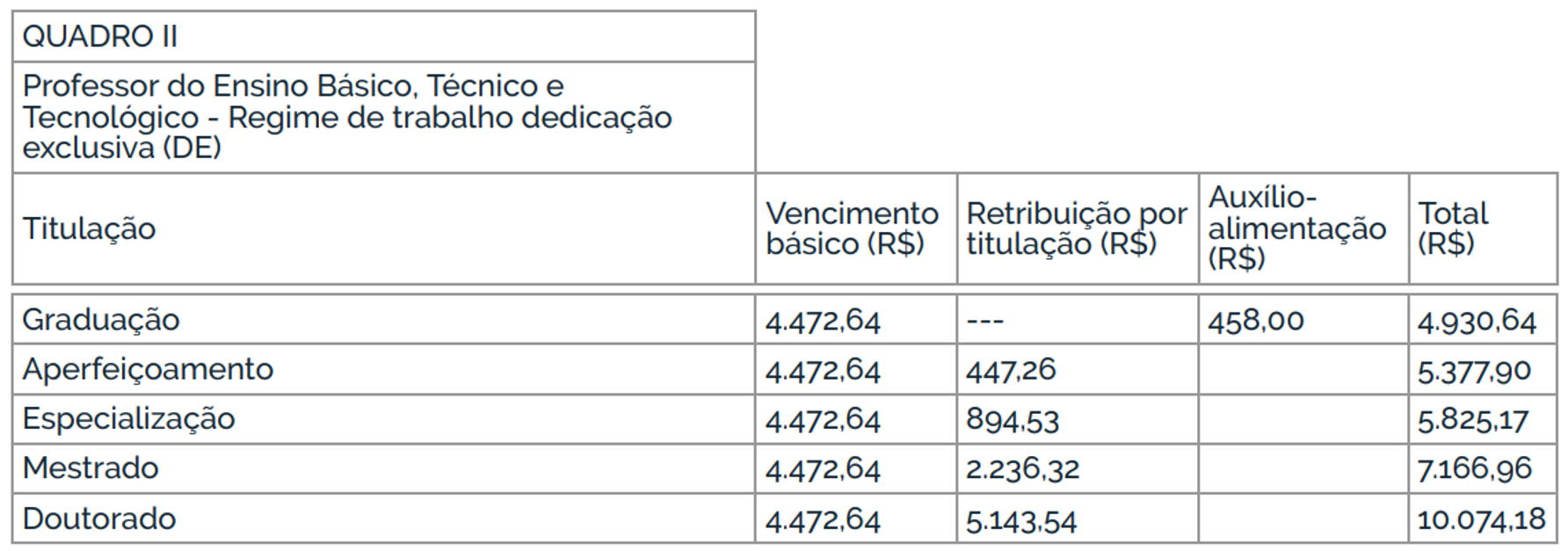 QUADRO II

Professor do Ensino Básico, Técnico e Tecnológico - Regime de trabalho dedicação exclusiva (DE)

| Titulação | Vencimento básico (R$) | Retribuição por titulação (R$) | Auxílio-alimentação (R$) | Total (R$) |
|---|---|---|---|---|
| Graduação | 4.472,64 | --- | 458,00 | 4.930,64 |
| Aperfeiçoamento | 4.472,64 | 447,26 | | 5.377,90 |
| Especialização | 4.472,64 | 894,53 | | 5.825,17 |
| Mestrado | 4.472,64 | 2.236,32 | | 7.166,96 |
| Doutorado | 4.472,64 | 5.143,54 | | 10.074,18 |